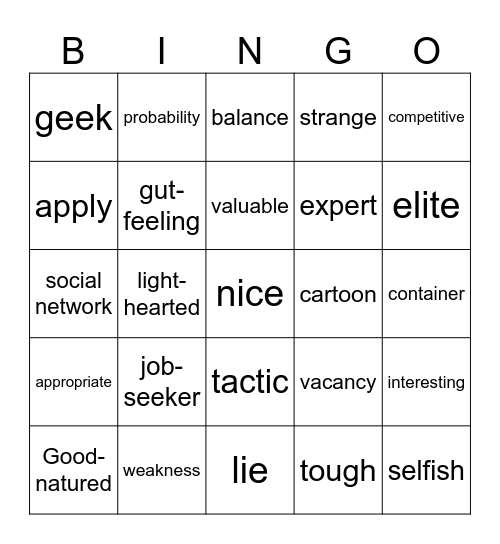 | B | I | N | G | O |
|---|---|---|---|---|
| geek | probability | balance | strange | competitive |
| apply | gut-feeling | valuable | expert | elite |
| social network | light-hearted | nice | cartoon | container |
| appropriate | job-seeker | tactic | vacancy | interesting |
| Good-natured | weakness | lie | tough | selfish |